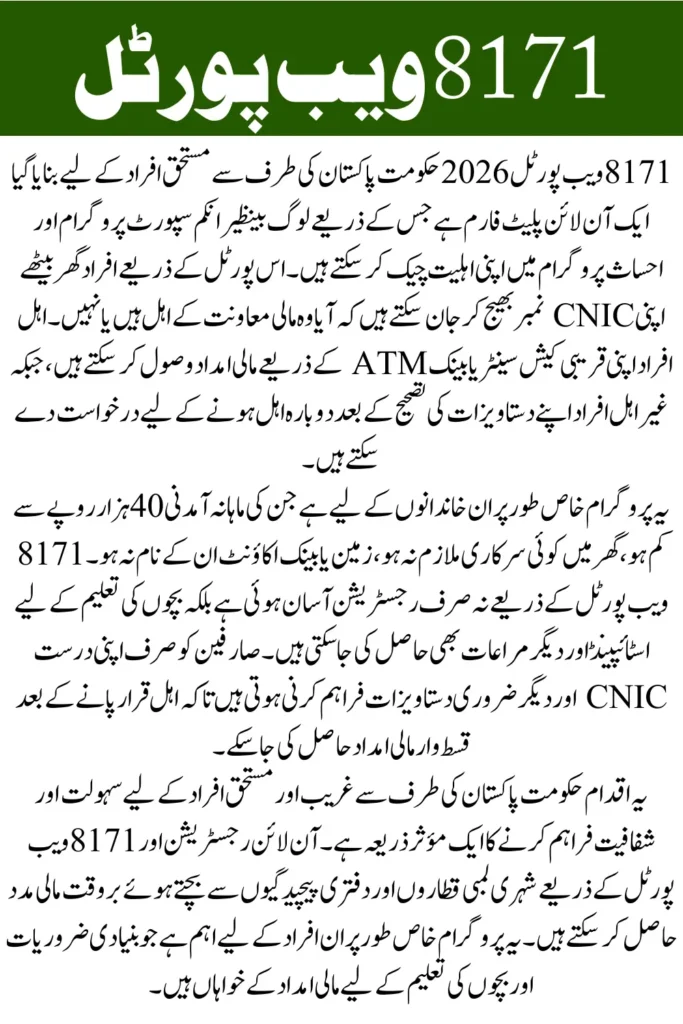 8171 ویب پورٹل

8171 ویب پورٹل 2026 حکومت پاکستان کی طرف سے مستحق افراد کے لیے بنایا گیا ایک آن لائن پلیٹ فارم ہے جس کے ذریعے لوگ بینظیر انکم سپورٹ پروگرام اور احساس پروگرام میں اپنی اہلیت چیک کر سکتے ہیں۔ اس پورٹل کے ذریعے افراد گھر بیٹھے اپنی CNIC نمبر بھیج کر جان سکتے ہیں کہ آیا وہ مالی معاونت کے اہل ہیں یا نہیں۔ اہل افراد اپنی قریبی کیش سینٹر یا بینک ATM کے ذریعے مالی امداد وصول کر سکتے ہیں، جبکہ غیر اہل افراد اپنے دستاویزات کی تصحیح کے بعد دوبارہ اہل ہونے کے لیے درخواست دے سکتے ہیں۔

یہ پروگرام خاص طور پر ان خاندانوں کے لیے ہے جن کی ماہانہ آمدنی 40 ہزار روپے سے کم ہو، گھر میں کوئی سرکاری ملازم نہ ہو، زمین یا بینک اکاؤنٹ ان کے نام نہ ہو۔ 8171 ویب پورٹل کے ذریعے نہ صرف رجسٹریشن آسان ہوئی ہے بلکہ بچوں کی تعلیم کے لیے اسٹائپینڈ اور دیگر مراعات بھی حاصل کی جا سکتی ہیں۔ صارفین کو صرف اپنی درست CNIC اور دیگر ضروری دستاویزات فراہم کرنی ہوتی ہیں تاکہ اہل قرار پانے کے بعد قسط وار مالی امداد حاصل کی جا سکے۔

یہ اقدام حکومت پاکستان کی طرف سے غریب اور مستحق افراد کے لیے سہولت اور شفافیت فراہم کرنے کا ایک مؤثر ذریعہ ہے۔ آن لائن رجسٹریشن اور 8171 ویب پورٹل کے ذریعے شہری لمبی قطاروں اور دفتری پیچیدگیوں سے بچتے ہوئے بروقت مالی مدد حاصل کر سکتے ہیں۔ یہ پروگرام خاص طور پر ان افراد کے لیے اہم ہے جو بنیادی ضروریات اور بچوں کی تعلیم کے لیے مالی امداد کے خواہاں ہیں۔